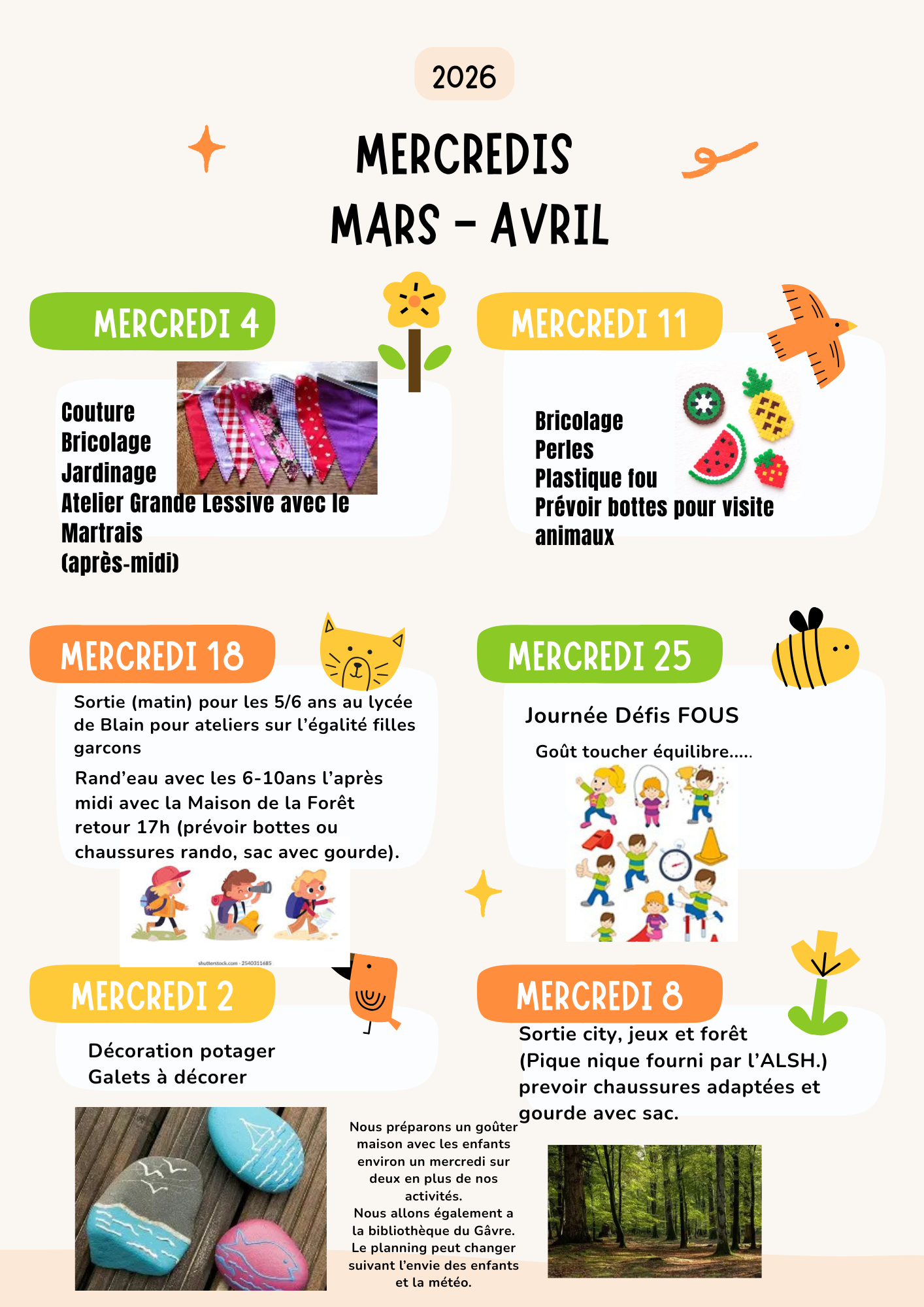 2026

MERCREDIS
MARS - AVRIL

MERCREDI 4

Couture
Bricolage
Jardinage
Atelier Grande Lessive avec le Martrais
(après-midi)

MERCREDI 11

Bricolage
Perles
Plastique fou
Prévoir bottes pour visite animaux

MERCREDI 18

Sortie (matin) pour les 5/6 ans au lycée de Blain pour ateliers sur l'égalité filles garcons

Rand'eau avec les 6-10ans l'après midi avec la Maison de la Forêt retour 17h (prévoir bottes ou chaussures rando, sac avec gourde).

shutterstock.com · 2540311685

MERCREDI 25

Journée Défis FOUS

Goût toucher équilibre.....

MERCREDI 2

Décoration potager
Galets à décorer

MERCREDI 8

Sortie city, jeux et forêt
(Pique nique fourni par l'ALSH.)
prevoir chaussures adaptées et gourde avec sac.

Nous préparons un goûter maison avec les enfants environ un mercredi sur deux en plus de nos activités.
Nous allons également a la bibliothèque du Gâvre.
Le planning peut changer suivant l'envie des enfants et la météo.